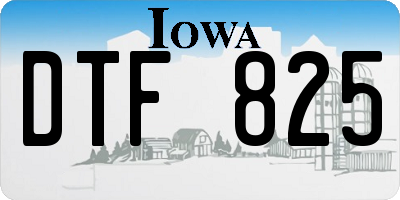 IOWA

DTF 825